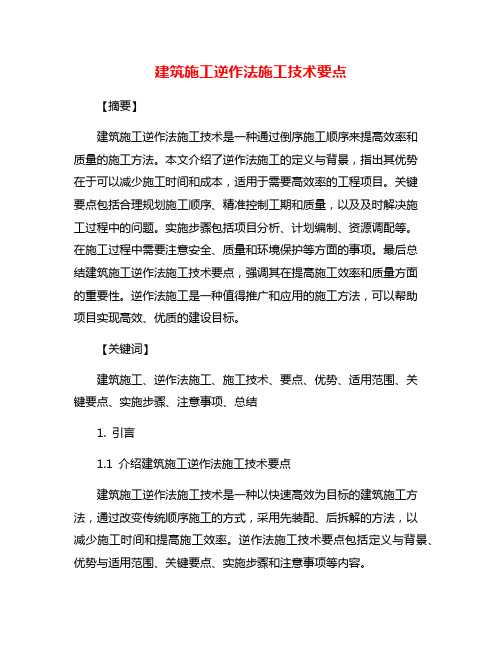 建筑施工逆作法施工技术要点

【摘要】

建筑施工逆作法施工技术是一种通过倒序施工顺序来提高效率和质量的施工方法。本文介绍了逆作法施工的定义与背景，指出其优势在于可以减少施工时间和成本，适用于需要高效率的工程项目。关键要点包括合理规划施工顺序、精准控制工期和质量，以及及时解决施工过程中的问题。实施步骤包括项目分析、计划编制、资源调配等。在施工过程中需要注意安全、质量和环境保护等方面的事项。最后总结建筑施工逆作法施工技术要点，强调其在提高施工效率和质量方面的重要性。逆作法施工是一种值得推广和应用的施工方法，可以帮助项目实现高效、优质的建设目标。

【关键词】

建筑施工、逆作法施工、施工技术、要点、优势、适用范围、关键要点、实施步骤、注意事项、总结

1. 引言

1.1 介绍建筑施工逆作法施工技术要点

建筑施工逆作法施工技术是一种以快速高效为目标的建筑施工方法，通过改变传统顺序施工的方式，采用先装配、后拆解的方法，以减少施工时间和提高施工效率。逆作法施工技术要点包括定义与背景、优势与适用范围、关键要点、实施步骤和注意事项等内容。